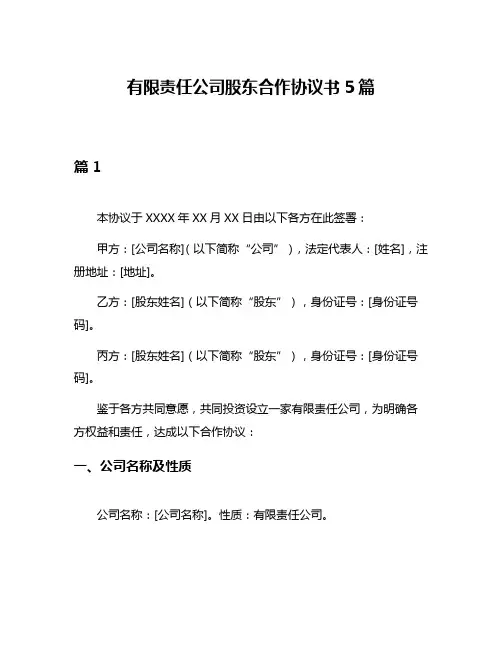 有限责任公司股东合作协议书 5 篇

篇 1

本协议于 XXXX 年 XX 月 XX 日由以下各方在此签署：

甲方：[公司名称]（以下简称“公司”），法定代表人：[姓名]，注册地址：[地址]。

乙方：[股东姓名]（以下简称“股东”），身份证号：[身份证号码]。

丙方：[股东姓名]（以下简称“股东”），身份证号：[身份证号码]。

鉴于各方共同意愿，共同投资设立一家有限责任公司，为明确各方权益和责任，达成以下合作协议：

一、公司名称及性质

公司名称：[公司名称]。性质：有限责任公司。